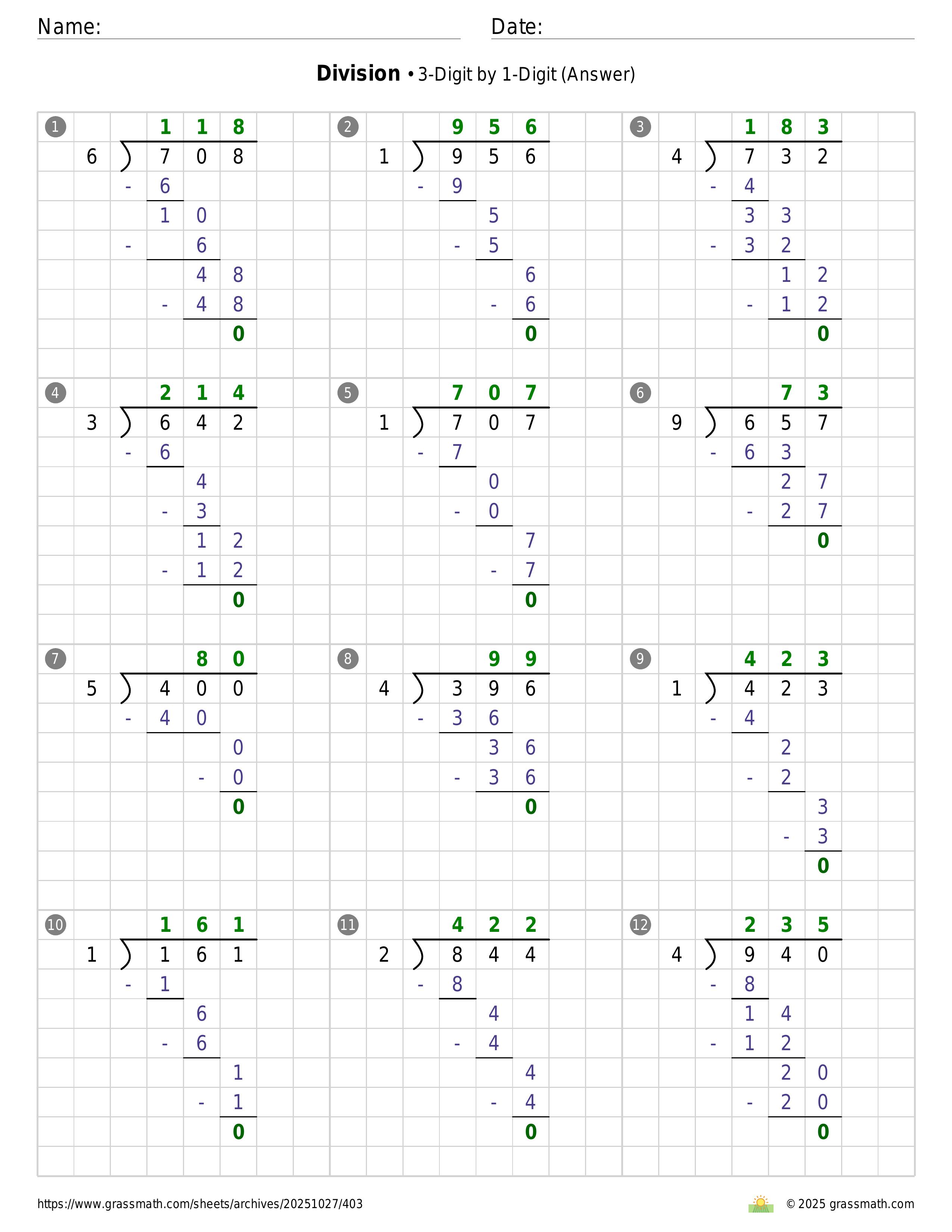 Name:

Date:

**Division** • 3-Digit by 1-Digit (Answer)

① 
118
6 ) 708
- 6
10
- 6
48
- 48
0

② 
956
1 ) 956
- 9
5
- 5
6
- 6
0

③ 
183
4 ) 732
- 4
33
- 32
12
- 12
0

④ 
214
3 ) 642
- 6
4
- 3
12
- 12
0

⑤ 
707
1 ) 707
- 7
0
- 0
7
- 7
0

⑥ 
73
9 ) 657
- 63
27
- 27
0

⑦ 
80
5 ) 400
- 40
0
- 0
0

⑧ 
99
4 ) 396
- 36
36
- 36
0

⑨ 
423
1 ) 423
- 4
2
- 2
3
- 3
0

⑩ 
161
1 ) 161
- 1
6
- 6
1
- 1
0

⑪ 
422
2 ) 844
- 8
4
- 4
4
- 4
0

⑫ 
235
4 ) 940
- 8
14
- 12
20
- 20
0

https://www.grassmath.com/sheets/archives/20251027/403

© 2025 grassmath.com